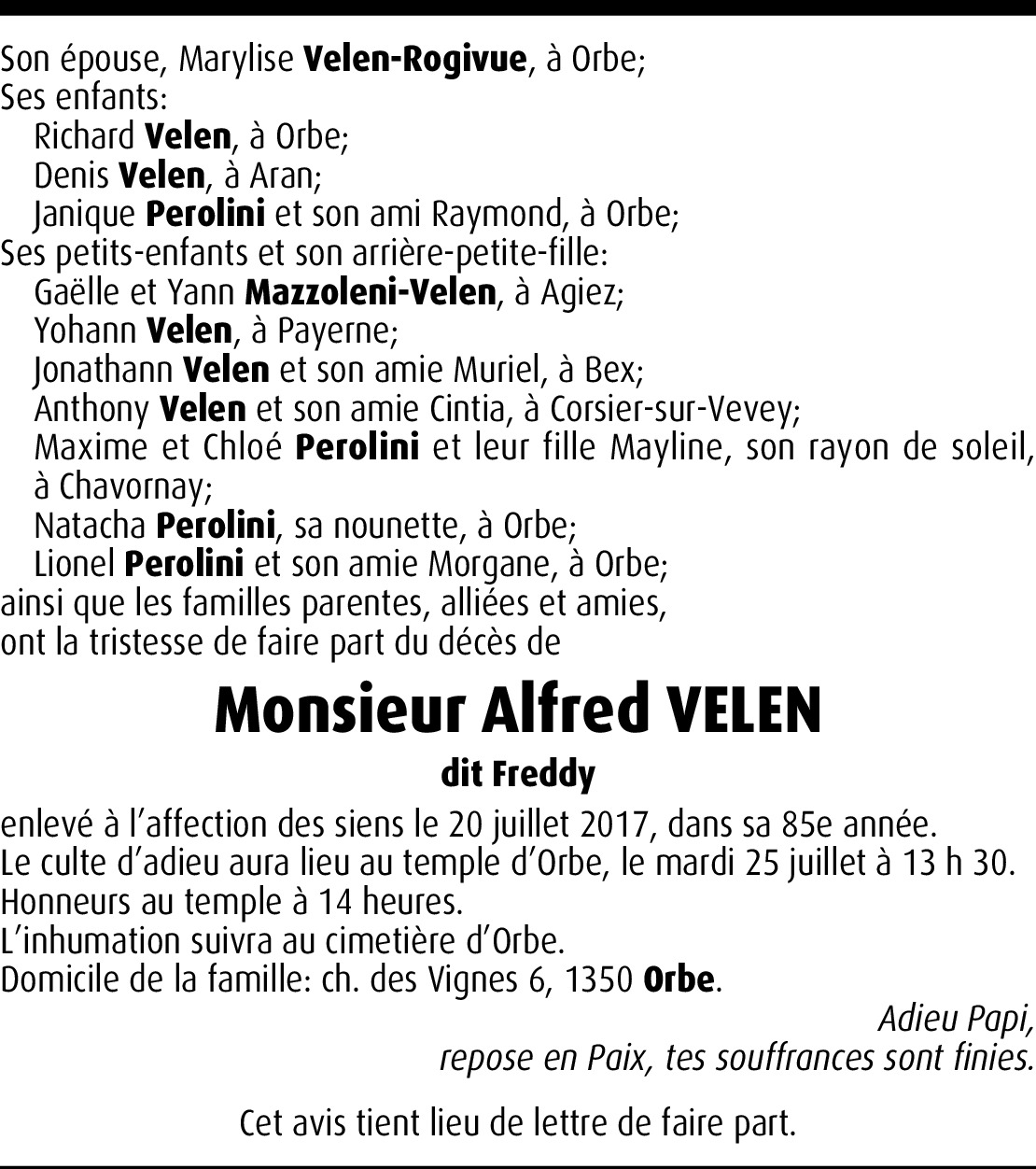 Son épouse, Marylise Velen-Rogivue, à Orbe;
Ses enfants:
Richard Velen, à Orbe;
Denis Velen, à Aran;
Janique Perolini et son ami Raymond, à Orbe;
Ses petits-enfants et son arrière-petite-fille:
Gaëlle et Yann Mazzoleni-Velen, à Agiez;
Yohann Velen, à Payerne;
Jonathann Velen et son amie Muriel, à Bex;
Anthony Velen et son amie Cintia, à Corsier-sur-Vevey;
Maxime et Chloé Perolini et leur fille Mayline, son rayon de soleil, à Chavornay;
Natacha Perolini, sa nounette, à Orbe;
Lionel Perolini et son amie Morgane, à Orbe;
ainsi que les familles parentes, alliées et amies,
ont la tristesse de faire part du décès de

Monsieur Alfred VELEN

dit Freddy

enlevé à l'affection des siens le 20 juillet 2017, dans sa 85e année.
Le culte d'adieu aura lieu au temple d'Orbe, le mardi 25 juillet à 13 h 30.
Honneurs au temple à 14 heures.
L'inhumation suivra au cimetière d'Orbe.
Domicile de la famille: ch. des Vignes 6, 1350 Orbe.

Adieu Papi,
repose en Paix, tes souffrances sont finies.

Cet avis tient lieu de lettre de faire part.